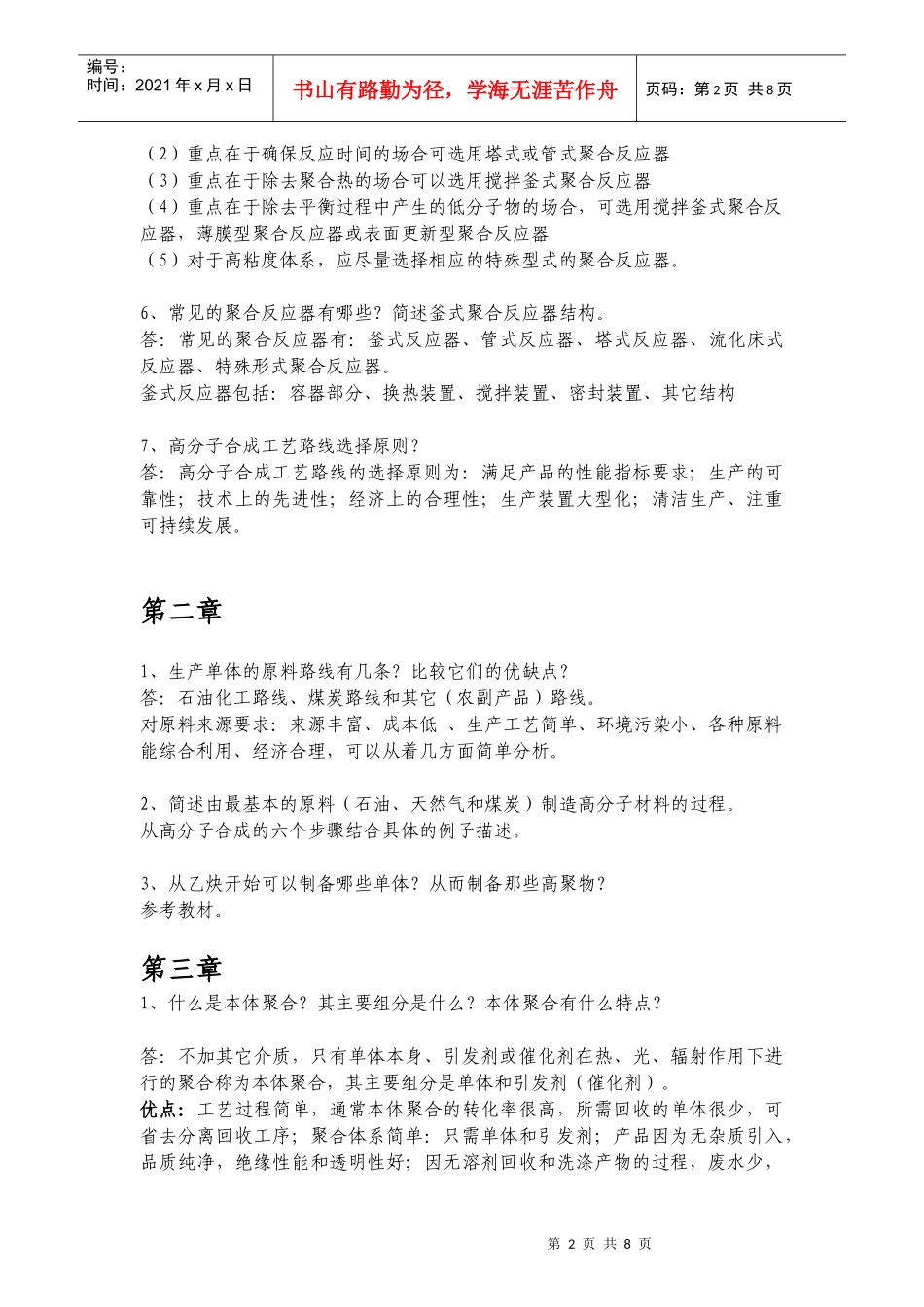 编号：
时间：2021 年 x 月 x 日

书山有路勤为径，学海无涯苦作舟

页码：第 2 页 共 8 页

（2）重点在于确保反应时间的场合可选用塔式或管式聚合反应器
（3）重点在于除去聚合热的场合可以选用搅拌釜式聚合反应器
（4）重点在于除去平衡过程中产生的低分子物的场合，可选用搅拌釜式聚合反应器，薄膜型聚合反应器或表面更新型聚合反应器
（5）对于高粘度体系，应尽量选择相应的特殊型式的聚合反应器。

6、常见的聚合反应器有哪些？简述釜式聚合反应器结构。
答：常见的聚合反应器有：釜式反应器、管式反应器、塔式反应器、流化床式反应器、特殊形式聚合反应器。
釜式反应器包括：容器部分、换热装置、搅拌装置、密封装置、其它结构

7、高分子合成工艺路线选择原则？
答：高分子合成工艺路线的选择原则为：满足产品的性能指标要求；生产的可靠性；技术上的先进性；经济上的合理性；生产装置大型化；清洁生产、注重可持续发展。

第二章

1、生产单体的原料路线有几条？比较它们的优缺点？
答：石油化工路线、煤炭路线和其它（农副产品）路线。
对原料来源要求：来源丰富、成本低 、生产工艺简单、环境污染小、各种原料能综合利用、经济合理，可以从着几方面简单分析。

2、简述由最基本的原料（石油、天然气和煤炭）制造高分子材料的过程。
从高分子合成的六个步骤结合具体的例子描述。

3、从乙炔开始可以制备哪些单体？从而制备那些高聚物？
参考教材。

第三章
1、什么是本体聚合？其主要组分是什么？本体聚合有什么特点？

答：不加其它介质，只有单体本身、引发剂或催化剂在热、光、辐射作用下进行的聚合称为本体聚合，其主要组分是单体和引发剂（催化剂）。
优点：工艺过程简单，通常本体聚合的转化率很高，所需回收的单体很少，可省去分离回收工序；聚合体系简单：只需单体和引发剂；产品因为无杂质引入，品质纯净，绝缘性能和透明性好；因无溶剂回收和洗涤产物的过程，废水少，

第 2 页 共 8 页